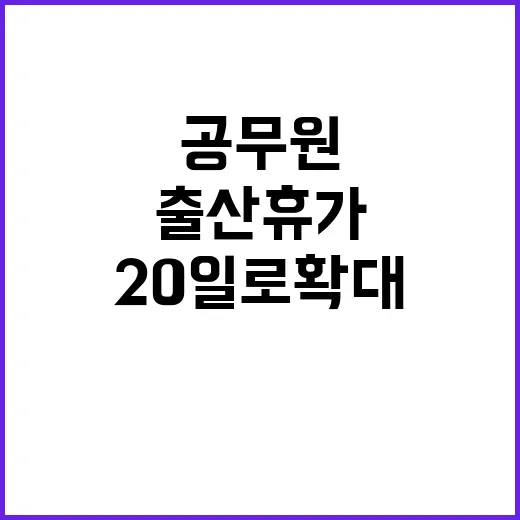 공무원
출산휴가
20일로확대